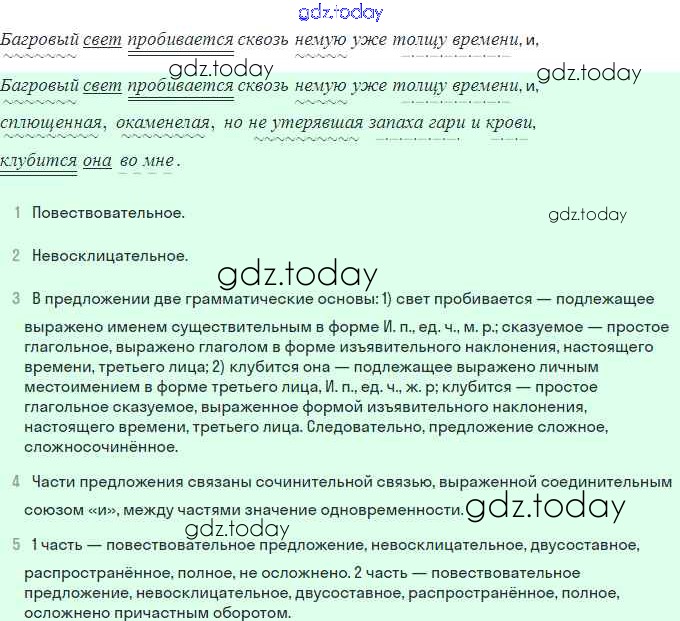 gdz.today

Багровый свет пробивается сквозь немую уже толщу времени, и,

gdz.today gdz.today

Багровый свет пробивается сквозь немую уже толщу времени, и, сплющенная, окаменелая, но не утерявшая запаха гари и крови, клубится она во мне.

1 Повествовательное.

gdz.today

2 Невосклицательное.

gdz.today

3 В предложении две грамматические основы: 1) свет пробивается — подлежащее выражено именем существительным в форме И. п., ед. ч., м. р.; сказуемое — простое глагольное, выражено глаголом в форме изъявительного наклонения, настоящего времени, третьего лица; 2) клубится она — подлежащее выражено личным местоимением в форме третьего лица, И. п., ед. ч., ж. р; клубится — простое глагольное сказуемое, выраженное формой изъявительного наклонения, настоящего времени, третьего лица. Следовательно, предложение сложное, сложносочинённое.

4 Части предложения связаны сочинительной связью, выраженной соединительным союзом «и», между частями значение одновременности. gdz.today

gdz.today

5 1 часть — повествовательное предложение, невосклицательное, двусоставное, распространённое, полное, не осложнено. 2 часть — повествовательное предложение, невосклицательное, двусоставное, распространённое, полное, осложнено причастным оборотом.